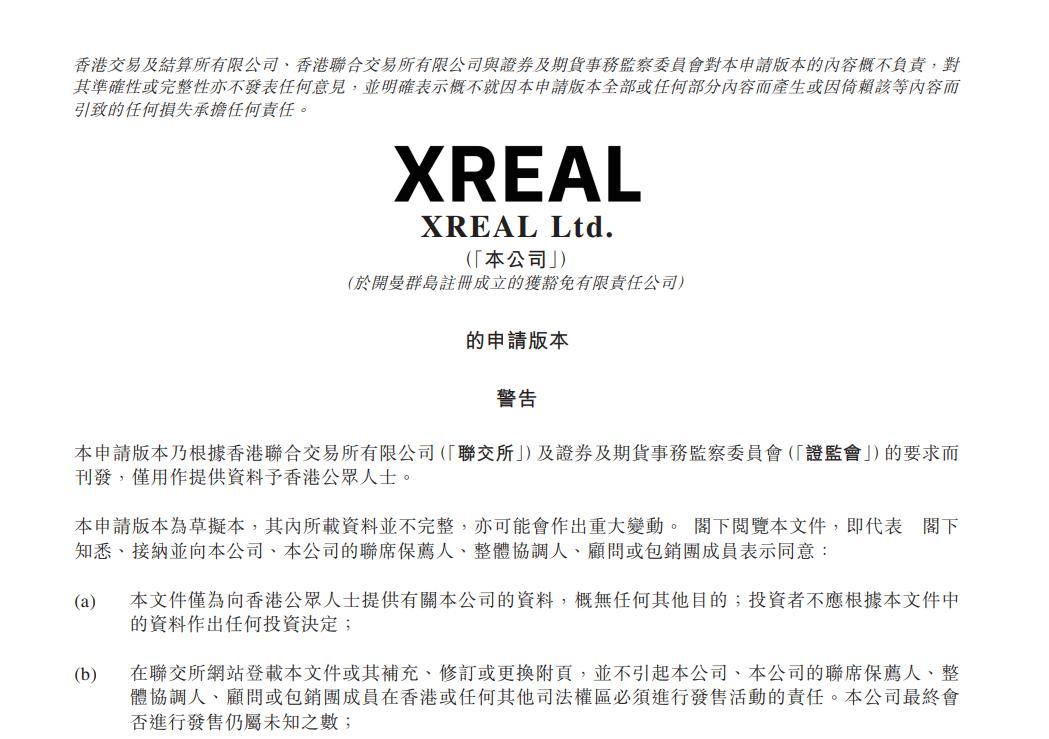 香港交易及結算所有限公司、香港聯合交易所有限公司與證券及期貨事務監察委員會對本申請版本的內容概不負責，對其準確性或完整性亦不發表任何意見，並明確表示概不就因本申請版本全部或任何部分內容而產生或因倚賴該等內容而引致的任何損失承擔任何責任。

XREAL

XREAL Ltd.
(「本公司」)
(於開曼群島註冊成立的獲豁免有限責任公司)

的申請版本

警告

本申請版本乃根據香港聯合交易所有限公司(「聯交所」)及證券及期貨事務監察委員會(「證監會」)的要求而刊發，僅用作提供資料予香港公眾人士。

本申請版本為草擬本，其內所載資料並不完整，亦可能會作出重大變動。 閣下閱覽本文件，即代表 閣下知悉、接納並向本公司、本公司的聯席保薦人、整體協調人、顧問或包銷團成員表示同意：

(a) 本文件僅為向香港公眾人士提供有關本公司的資料，概無任何其他目的；投資者不應根據本文件中的資料作出任何投資決定；

(b) 在聯交所網站登載本文件或其補充、修訂或更換附頁，並不引起本公司、本公司的聯席保薦人、整體協調人、顧問或包銷團成員在香港或任何其他司法權區必須進行發售活動的責任。本公司最終會否進行發售仍屬未知之數；